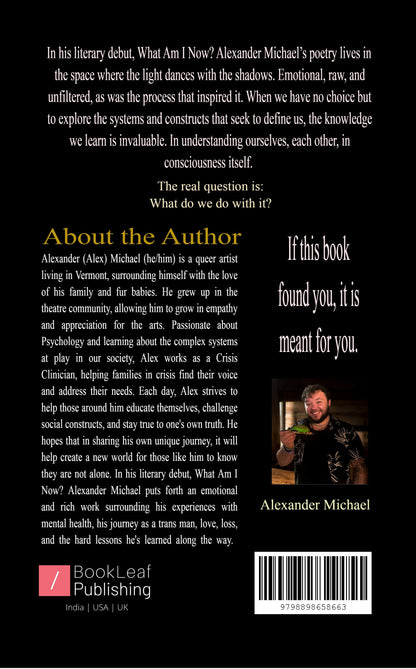 In his literary debut, What Am I Now? Alexander Michael's poetry lives in the space where the light dances with the shadows. Emotional, raw, and unfiltered, as was the process that inspired it. When we have no choice but to explore the systems and constructs that seek to define us, the knowledge we learn is invaluable. In understanding ourselves, each other, in consciousness itself.

The real question is:
What do we do with it?

About the Author

Alexander (Alex) Michael (he/him) is a queer artist living in Vermont, surrounding himself with the love of his family and fur babies. He grew up in the theatre community, allowing him to grow in empathy and appreciation for the arts. Passionate about Psychology and learning about the complex systems at play in our society, Alex works as a Crisis Clinician, helping families in crisis find their voice and address their needs. Each day, Alex strives to help those around him educate themselves, challenge social constructs, and stay true to one's own truth. He hopes that in sharing his own unique journey, it will help create a new world for those like him to know they are not alone. In his literary debut, What Am I Now? Alexander Michael puts forth an emotional and rich work surrounding his experiences with mental health, his journey as a trans man, love, loss, and the hard lessons he's learned along the way.

If this book found you, it is meant for you.

Alexander Michael

BookLeaf Publishing
India | USA | UK

9798898658663